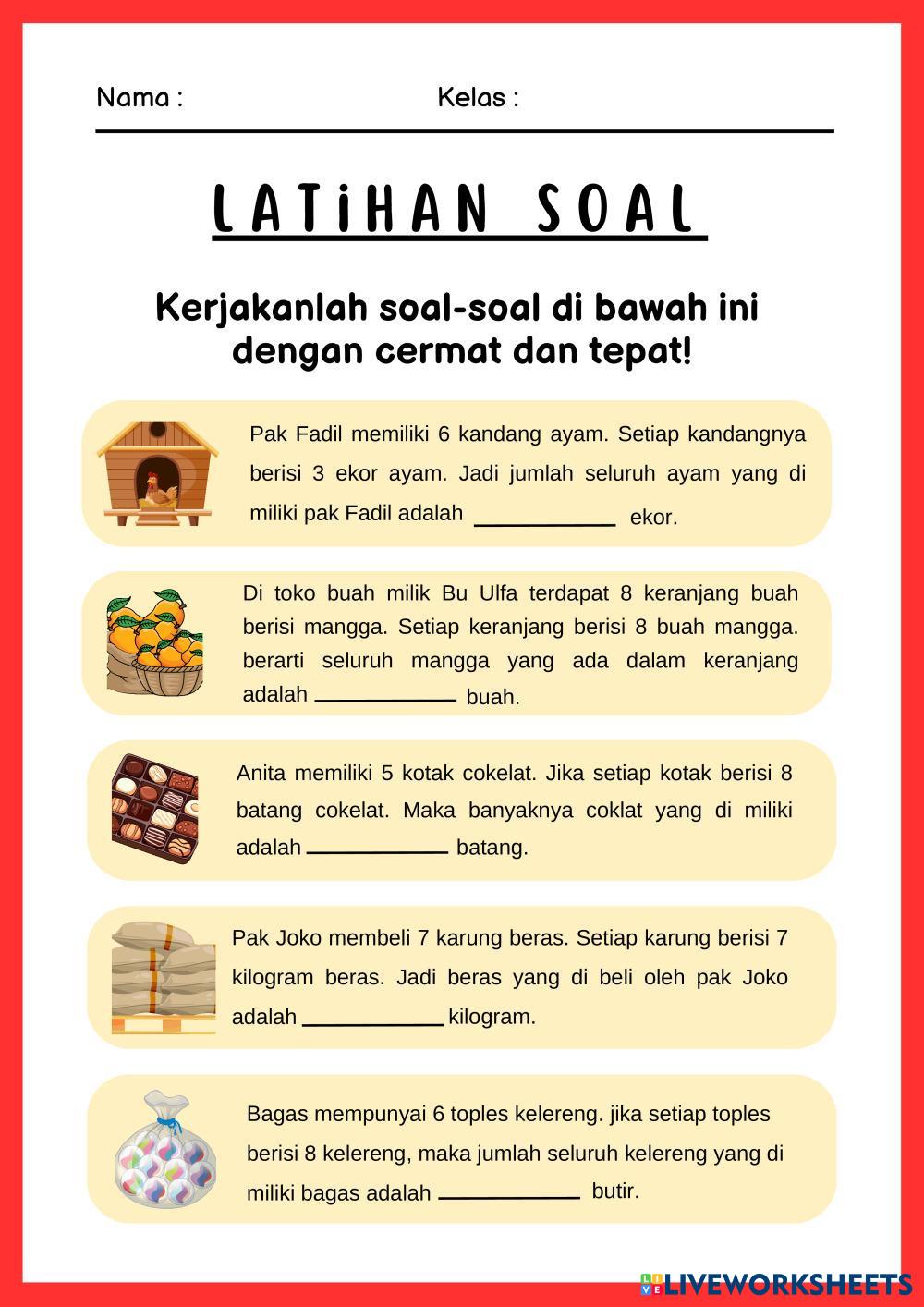 Nama : Kelas :

LATiHAN SOAL

Kerjakanlah soal-soal di bawah ini dengan cermat dan tepat!

Pak Fadil memiliki 6 kandang ayam. Setiap kandangnya berisi 3 ekor ayam. Jadi jumlah seluruh ayam yang di miliki pak Fadil adalah ____ ekor.

Di toko buah milik Bu Ulfa terdapat 8 keranjang buah berisi mangga. Setiap keranjang berisi 8 buah mangga. berarti seluruh mangga yang ada dalam keranjang adalah ____ buah.

Anita memiliki 5 kotak cokelat. Jika setiap kotak berisi 8 batang cokelat. Maka banyaknya coklat yang di miliki adalah ____ batang.

Pak Joko membeli 7 karung beras. Setiap karung berisi 7 kilogram beras. Jadi beras yang di beli oleh pak Joko adalah ____ kilogram.

Bagas mempunyai 6 toples kelereng. jika setiap toples berisi 8 kelereng, maka jumlah seluruh kelereng yang di miliki bagas adalah ____ butir.

LIVEWORKSHEETS